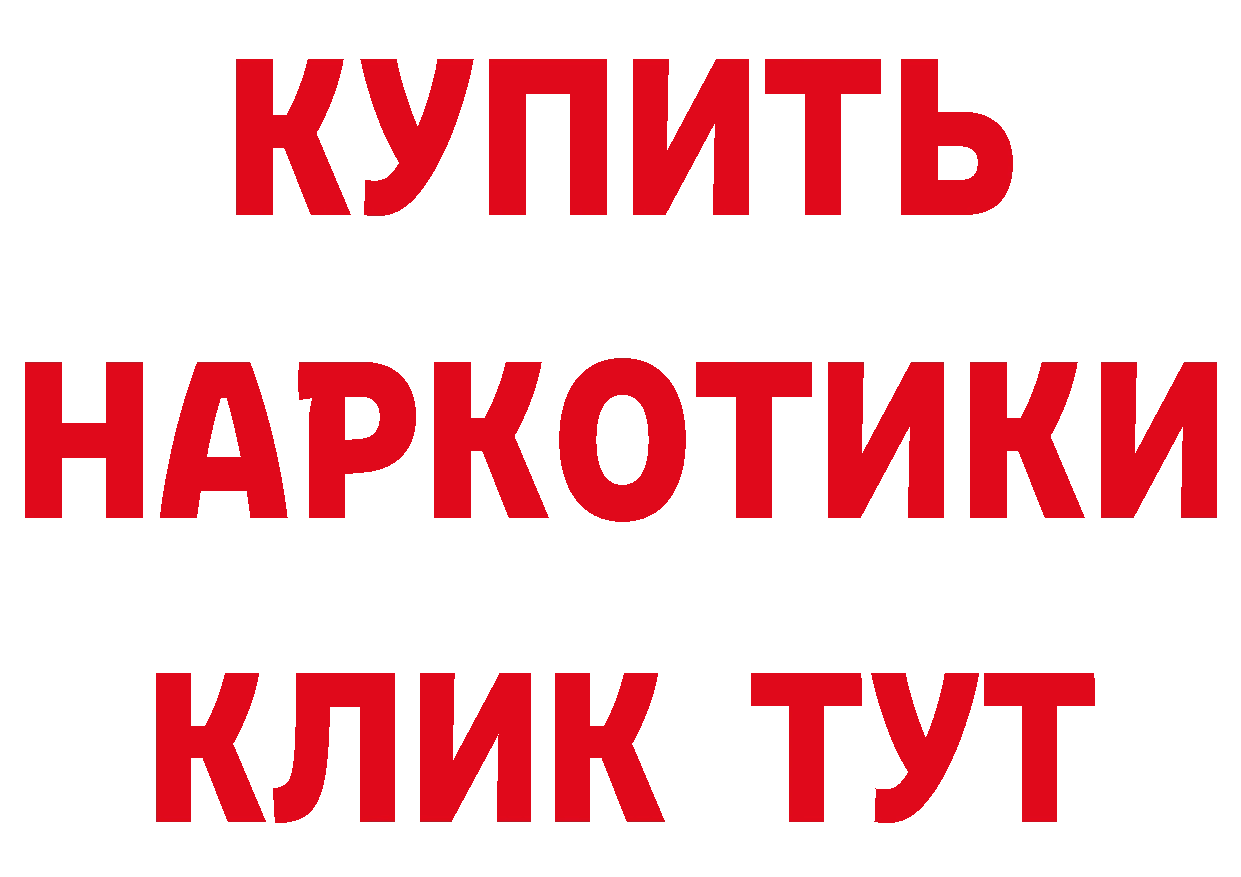 КУПИТЬ
НАРКОТИКИ
КЛИК ТУТ